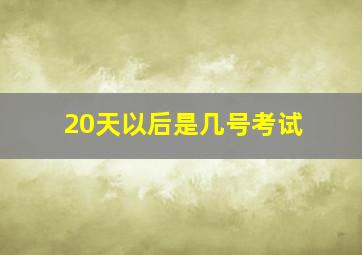 20天以后是几号考试